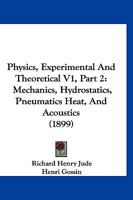 Physics, Experimental And Theoretical V1, Part 2: Mechanics, Hydrostatics, Pneumatics Heat, And Acoustics
(1899)

Richard Henry Jude
Henri Gossin